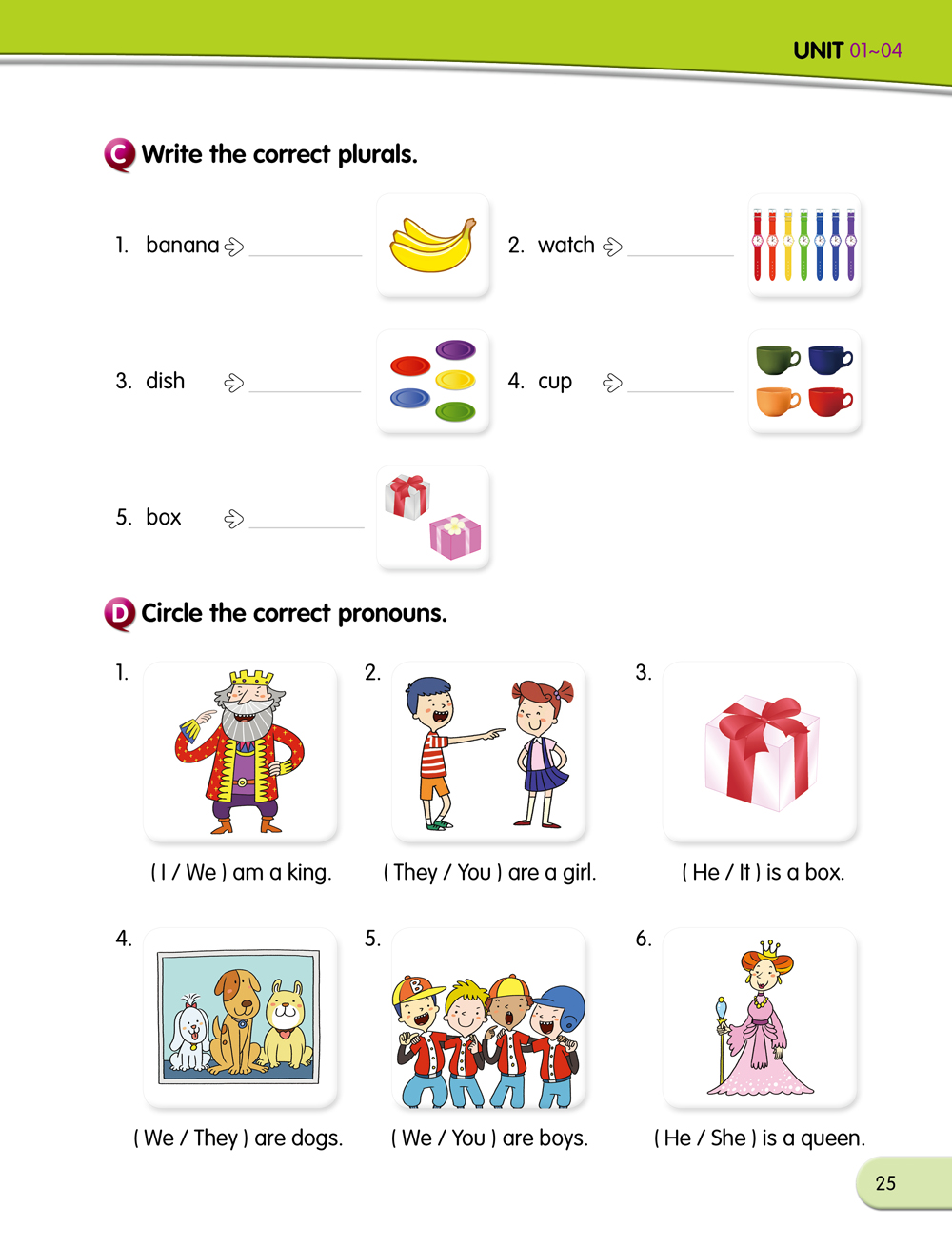 UNIT 01~04

C Write the correct plurals.

1. banana ➩ ________

2. watch ➩ ________

3. dish ➩ ________

4. cup ➩ ________

5. box ➩ ________

D Circle the correct pronouns.

1. ( I / We ) am a king.

2. ( They / You ) are a girl.

3. ( He / It ) is a box.

4. ( We / They ) are dogs.

5. ( We / You ) are boys.

6. ( He / She ) is a queen.

25